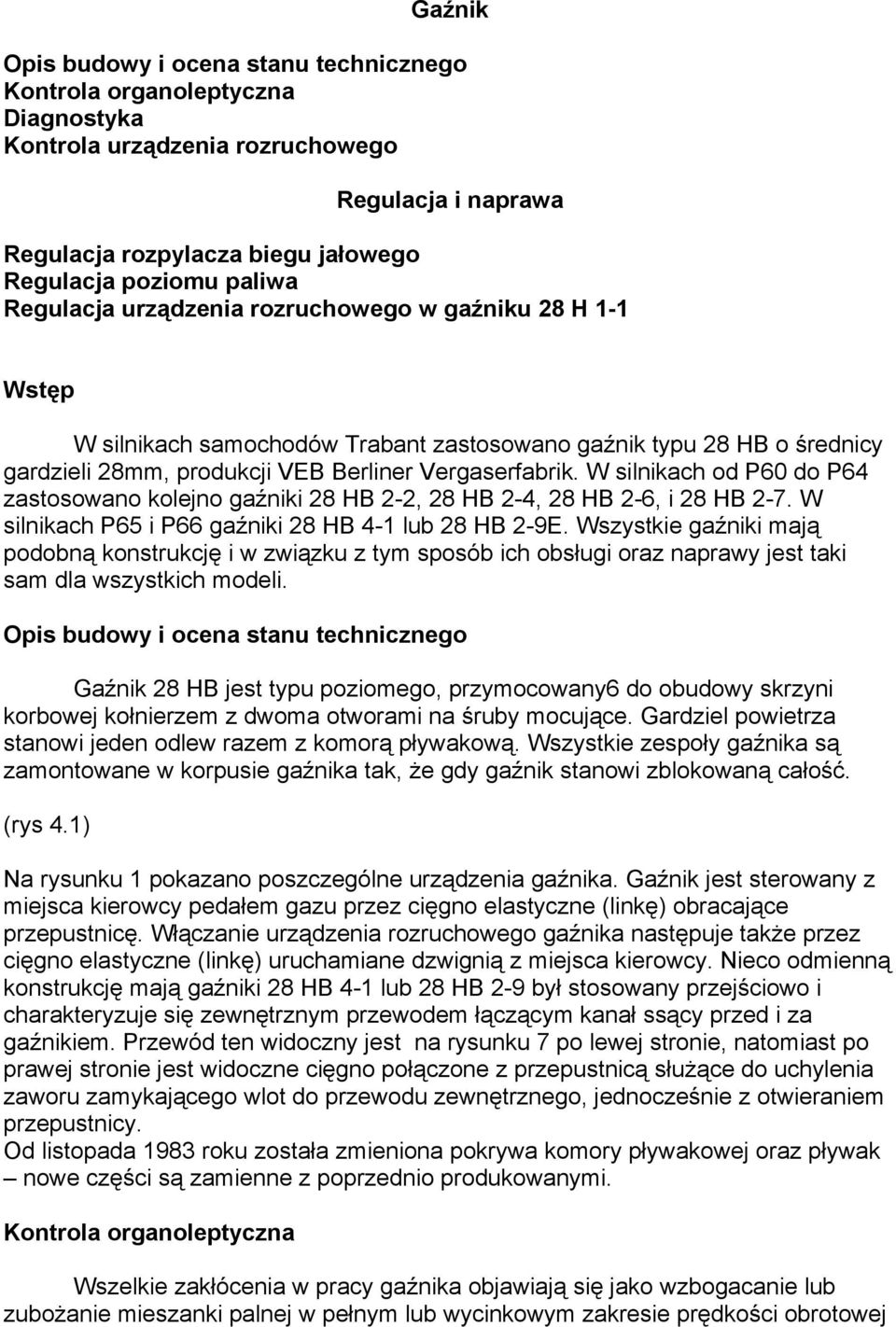 Gaźnik

Opis budowy i ocena stanu technicznego
Kontrola organoleptyczna
Diagnostyka
Kontrola urządzenia rozruchowego

Regulacja i naprawa

Regulacja rozpylacza biegu jałowego
Regulacja poziomu paliwa
Regulacja urządzenia rozruchowego w gaźniku 28 H 1-1

Wstęp

W silnikach samochodów Trabant zastosowano gaźnik typu 28 HB o średnicy gardzieli 28mm, produkcji VEB Berliner Vergaserfabrik. W silnikach od P60 do P64 zastosowano kolejno gaźniki 28 HB 2-2, 28 HB 2-4, 28 HB 2-6, i 28 HB 2-7. W silnikach P65 i P66 gaźniki 28 HB 4-1 lub 28 HB 2-9E. Wszystkie gaźniki mają podobną konstrukcję i w związku z tym sposób ich obsługi oraz naprawy jest taki sam dla wszystkich modeli.

Opis budowy i ocena stanu technicznego

Gaźnik 28 HB jest typu poziomego, przymocowany6 do obudowy skrzyni korbowej kołnierzem z dwoma otworami na śruby mocujące. Gardziel powietrza stanowi jeden odlew razem z komorą pływakową. Wszystkie zespoły gaźnika są zamontowane w korpusie gaźnika tak, że gdy gaźnik stanowi zblokowaną całość.

(rys 4.1)

Na rysunku 1 pokazano poszczególne urządzenia gaźnika. Gaźnik jest sterowany z miejsca kierowcy pedałem gazu przez cięgno elastyczne (linkę) obracające przepustnicę. Włączanie urządzenia rozruchowego gaźnika następuje także przez cięgno elastyczne (linkę) uruchamiane dzwignią z miejsca kierowcy. Nieco odmienną konstrukcję mają gaźniki 28 HB 4-1 lub 28 HB 2-9 był stosowany przejściowo i charakteryzuje się zewnętrznym przewodem łączącym kanał ssący przed i za gaźnikiem. Przewód ten widoczny jest na rysunku 7 po lewej stronie, natomiast po prawej stronie jest widoczne cięgno połączone z przepustnicą służące do uchylenia zaworu zamykającego wlot do przewodu zewnętrznego, jednocześnie z otwieraniem przepustnicy.
Od listopada 1983 roku została zmieniona pokrywa komory pływakowej oraz pływak – nowe części są zamienne z poprzednio produkowanymi.

Kontrola organoleptyczna

Wszelkie zakłócenia w pracy gaźnika objawiają się jako wzbogacanie lub zubożanie mieszanki palnej w pełnym lub wycinkowym zakresie prędkości obrotowej